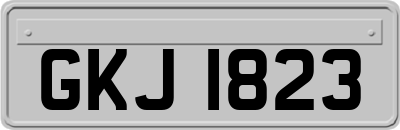 GKJ 1823